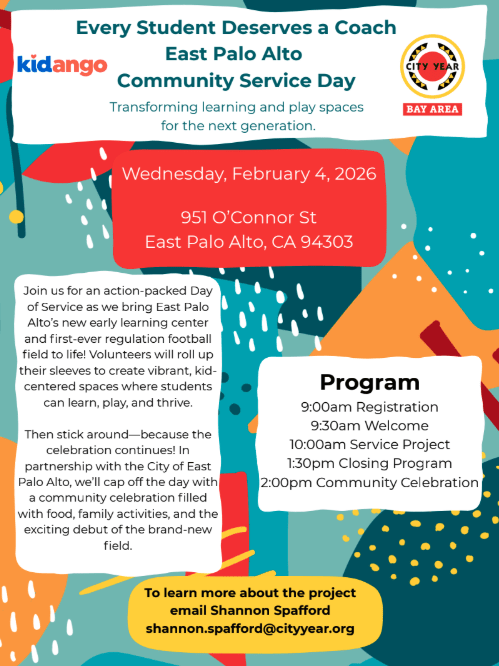 kidango

Every Student Deserves a Coach
East Palo Alto
Community Service Day

Transforming learning and play spaces for the next generation.

CITY YEAR
BAY AREA

Wednesday, February 4, 2026

951 O'Connor St
East Palo Alto, CA 94303

Join us for an action-packed Day of Service as we bring East Palo Alto's new early learning center and first-ever regulation football field to life! Volunteers will roll up their sleeves to create vibrant, kid-centered spaces where students can learn, play, and thrive.

Then stick around—because the celebration continues! In partnership with the City of East Palo Alto, we'll cap off the day with a community celebration filled with food, family activities, and the exciting debut of the brand-new field.

Program
9:00am Registration
9:30am Welcome
10:00am Service Project
1:30pm Closing Program
2:00pm Community Celebration

To learn more about the project email Shannon Spafford
shannon.spafford@cityyear.org